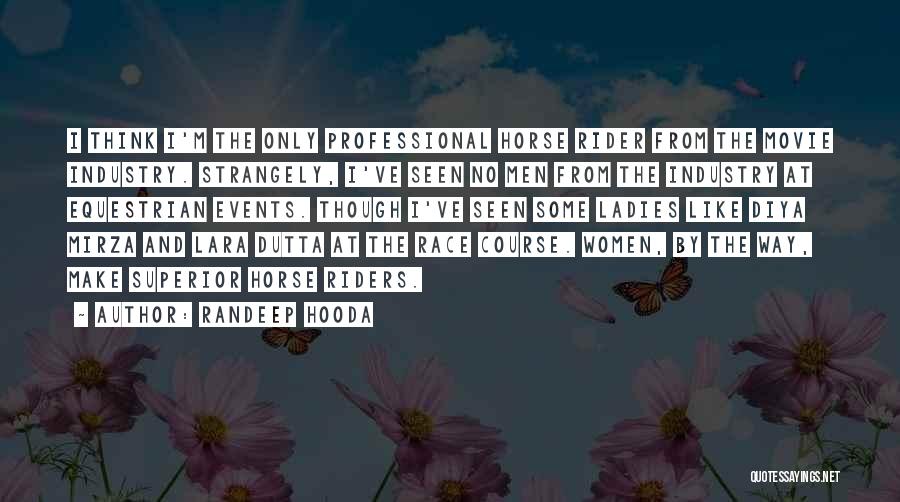 I THINK I'M THE ONLY PROFESSIONAL HORSE RIDER FROM THE MOVIE INDUSTRY. STRANGELY, I'VE SEEN NO MEN FROM THE INDUSTRY AT EQUESTRIAN EVENTS. THOUGH I'VE SEEN SOME LADIES LIKE DIYA MIRZA AND LARA DUTTA AT THE RACE COURSE. WOMEN, BY THE WAY, MAKE SUPERIOR HORSE RIDERS.

~ AUTHOR: RANDEEP HOODA

QUOTESSAYINGS.NET